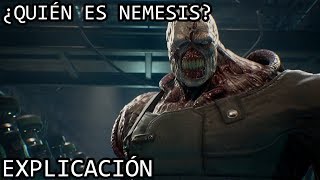 ¿QUIÉN ES NEMESIS?

EXPLICACIÓN